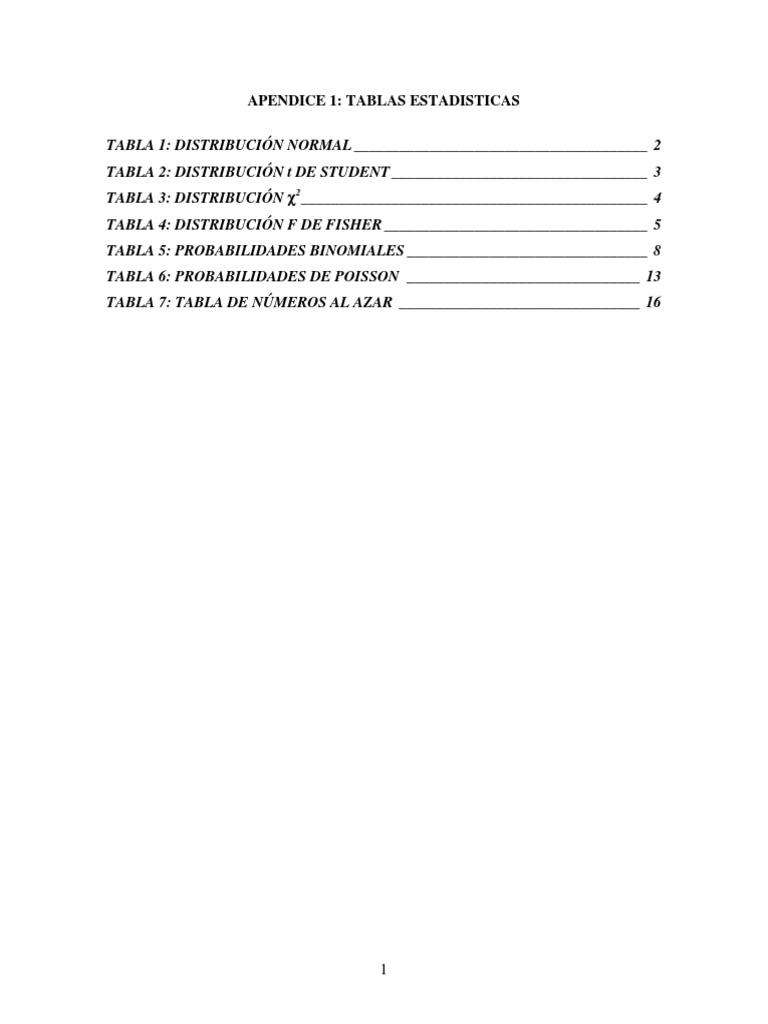 APENDICE 1: TABLAS ESTADISTICAS

TABLA 1: DISTRIBUCIÓN NORMAL 2
TABLA 2: DISTRIBUCIÓN t DE STUDENT 3
TABLA 3: DISTRIBUCIÓN $\chi^2$ 4
TABLA 4: DISTRIBUCIÓN F DE FISHER 5
TABLA 5: PROBABILIDADES BINOMIALES 8
TABLA 6: PROBABILIDADES DE POISSON 13
TABLA 7: TABLA DE NÚMEROS AL AZAR 16

1